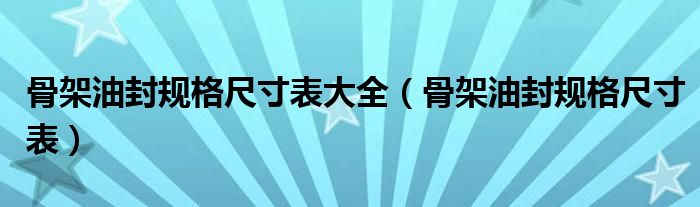 骨架油封规格尺寸表大全（骨架油封规格尺寸表）